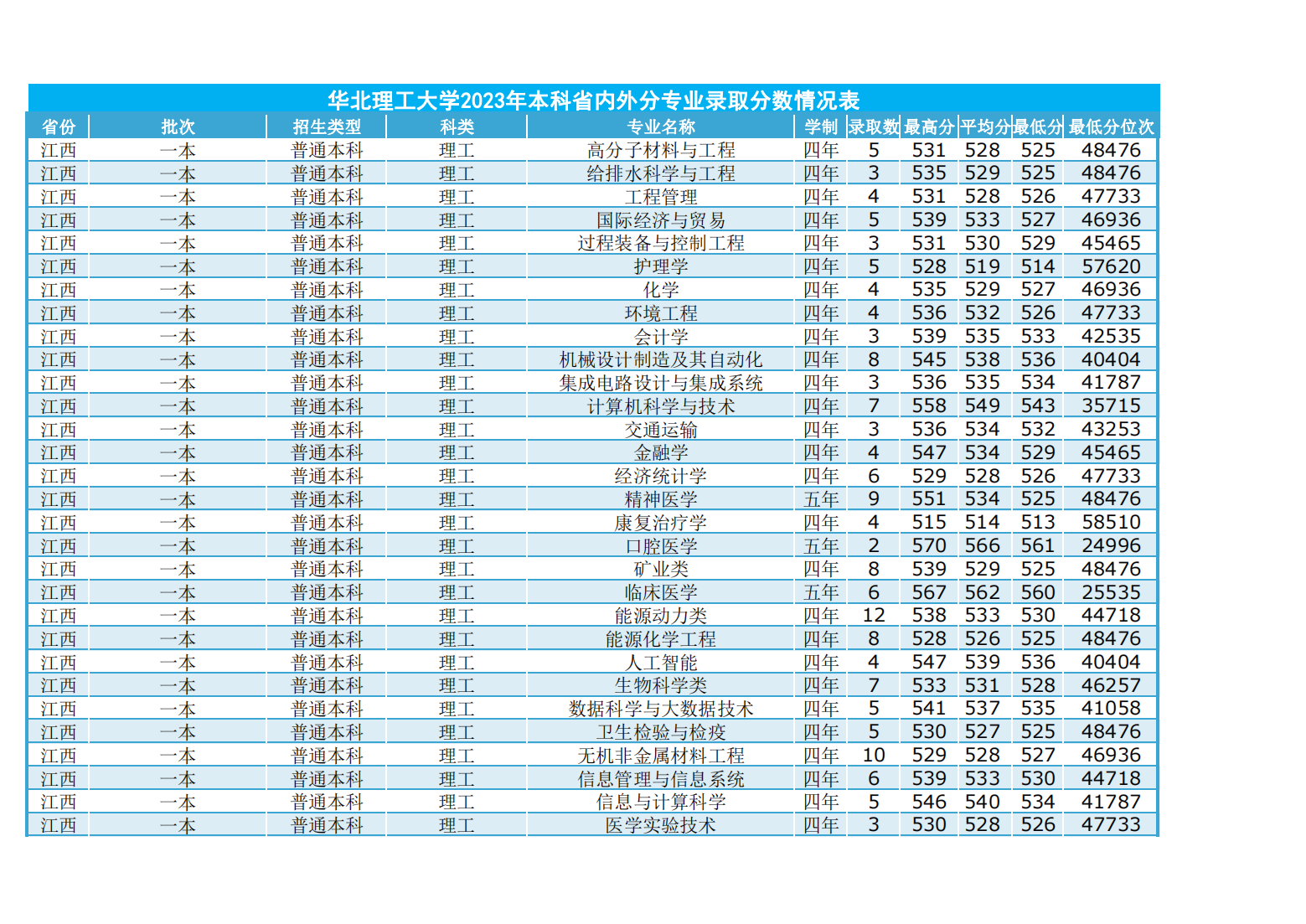 华北理工大学2023年本科省内外分专业录取分数情况表

| 省份 | 批次 | 招生类型 | 科类 | 专业名称 | 学制 | 录取数 | 最高分 | 平均分 | 最低分 | 最低分位次 |
|---|---|---|---|---|---|---|---|---|---|---|
| 江西 | 一本 | 普通本科 | 理工 | 高分子材料与工程 | 四年 | 5 | 531 | 528 | 525 | 48476 |
| 江西 | 一本 | 普通本科 | 理工 | 给排水科学与工程 | 四年 | 3 | 535 | 529 | 525 | 48476 |
| 江西 | 一本 | 普通本科 | 理工 | 工程管理 | 四年 | 4 | 531 | 528 | 526 | 47733 |
| 江西 | 一本 | 普通本科 | 理工 | 国际经济与贸易 | 四年 | 5 | 539 | 533 | 527 | 46936 |
| 江西 | 一本 | 普通本科 | 理工 | 过程装备与控制工程 | 四年 | 3 | 531 | 530 | 529 | 45465 |
| 江西 | 一本 | 普通本科 | 理工 | 护理学 | 四年 | 5 | 528 | 519 | 514 | 57620 |
| 江西 | 一本 | 普通本科 | 理工 | 化学 | 四年 | 4 | 535 | 529 | 527 | 46936 |
| 江西 | 一本 | 普通本科 | 理工 | 环境工程 | 四年 | 4 | 536 | 532 | 526 | 47733 |
| 江西 | 一本 | 普通本科 | 理工 | 会计学 | 四年 | 3 | 539 | 535 | 533 | 42535 |
| 江西 | 一本 | 普通本科 | 理工 | 机械设计制造及其自动化 | 四年 | 8 | 545 | 538 | 536 | 40404 |
| 江西 | 一本 | 普通本科 | 理工 | 集成电路设计与集成系统 | 四年 | 3 | 536 | 535 | 534 | 41787 |
| 江西 | 一本 | 普通本科 | 理工 | 计算机科学与技术 | 四年 | 7 | 558 | 549 | 543 | 35715 |
| 江西 | 一本 | 普通本科 | 理工 | 交通运输 | 四年 | 3 | 536 | 534 | 532 | 43253 |
| 江西 | 一本 | 普通本科 | 理工 | 金融学 | 四年 | 4 | 547 | 534 | 529 | 45465 |
| 江西 | 一本 | 普通本科 | 理工 | 经济统计学 | 四年 | 6 | 529 | 528 | 526 | 47733 |
| 江西 | 一本 | 普通本科 | 理工 | 精神医学 | 五年 | 9 | 551 | 534 | 525 | 48476 |
| 江西 | 一本 | 普通本科 | 理工 | 康复治疗学 | 四年 | 4 | 515 | 514 | 513 | 58510 |
| 江西 | 一本 | 普通本科 | 理工 | 口腔医学 | 五年 | 2 | 570 | 566 | 561 | 24996 |
| 江西 | 一本 | 普通本科 | 理工 | 矿业类 | 四年 | 8 | 539 | 529 | 525 | 48476 |
| 江西 | 一本 | 普通本科 | 理工 | 临床医学 | 五年 | 6 | 567 | 562 | 560 | 25535 |
| 江西 | 一本 | 普通本科 | 理工 | 能源动力类 | 四年 | 12 | 538 | 533 | 530 | 44718 |
| 江西 | 一本 | 普通本科 | 理工 | 能源化学工程 | 四年 | 8 | 528 | 526 | 525 | 48476 |
| 江西 | 一本 | 普通本科 | 理工 | 人工智能 | 四年 | 4 | 547 | 539 | 536 | 40404 |
| 江西 | 一本 | 普通本科 | 理工 | 生物科学类 | 四年 | 7 | 533 | 531 | 528 | 46257 |
| 江西 | 一本 | 普通本科 | 理工 | 数据科学与大数据技术 | 四年 | 5 | 541 | 537 | 535 | 41058 |
| 江西 | 一本 | 普通本科 | 理工 | 卫生检验与检疫 | 四年 | 5 | 530 | 527 | 525 | 48476 |
| 江西 | 一本 | 普通本科 | 理工 | 无机非金属材料工程 | 四年 | 10 | 529 | 528 | 527 | 46936 |
| 江西 | 一本 | 普通本科 | 理工 | 信息管理与信息系统 | 四年 | 6 | 539 | 533 | 530 | 44718 |
| 江西 | 一本 | 普通本科 | 理工 | 信息与计算科学 | 四年 | 5 | 546 | 540 | 534 | 41787 |
| 江西 | 一本 | 普通本科 | 理工 | 医学实验技术 | 四年 | 3 | 530 | 528 | 526 | 47733 |